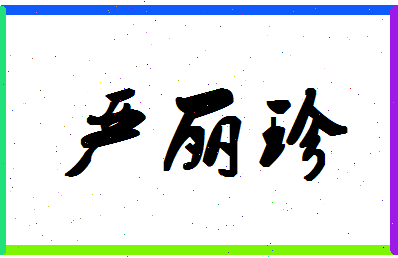 严丽珍